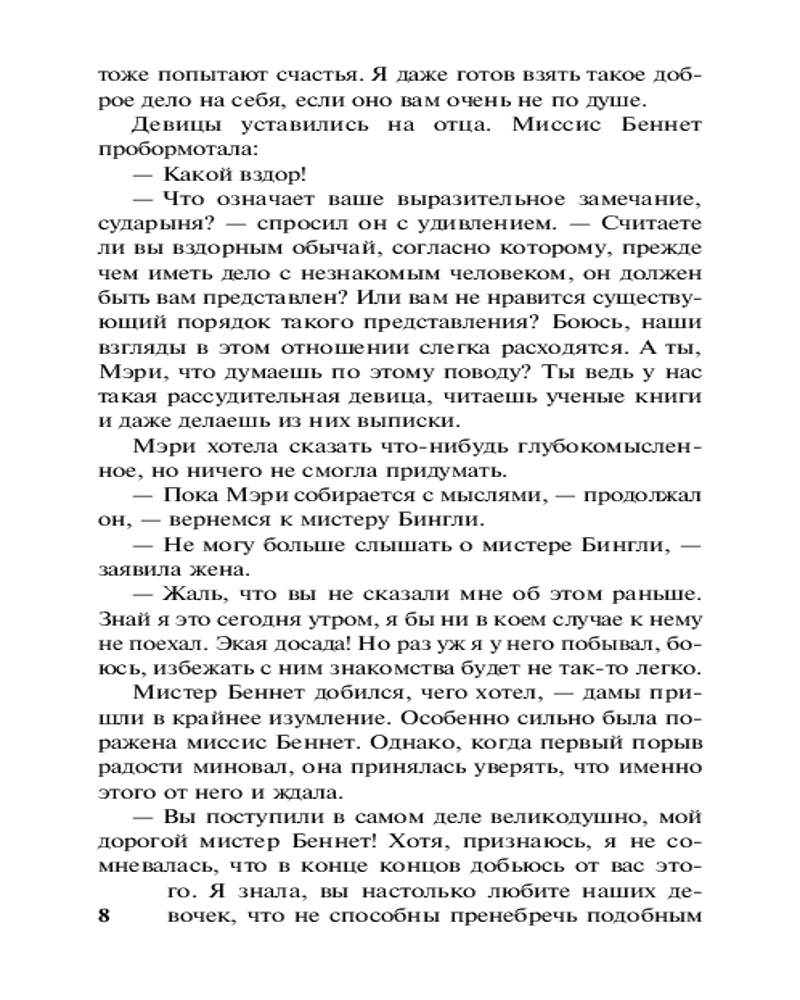 тоже попытают счастья. Я даже готов взять такое доброе дело на себя, если оно вам очень не по душе.

Девицы уставились на отца. Миссис Беннет пробормотала:

— Какой вздор!

— Что означает ваше выразительное замечание, сударыня? — спросил он с удивлением. — Считаете ли вы вздорным обычай, согласно которому, прежде чем иметь дело с незнакомым человеком, он должен быть вам представлен? Или вам не нравится существующий порядок такого представления? Боюсь, наши взгляды в этом отношении слегка расходятся. А ты, Мэри, что думаешь по этому поводу? Ты ведь у нас такая рассудительная девица, читаешь ученые книги и даже делаешь из них выписки.

Мэри хотела сказать что-нибудь глубокомысленное, но ничего не смогла придумать.

— Пока Мэри собирается с мыслями, — продолжал он, — вернемся к мистеру Бингли.

— Не могу больше слышать о мистере Бингли, — заявила жена.

— Жаль, что вы не сказали мне об этом раньше. Знай я это сегодня утром, я бы ни в коем случае к нему не поехал. Экая досада! Но раз уж я у него побывал, боюсь, избежать с ним знакомства будет не так-то легко.

Мистер Беннет добился, чего хотел, — дамы пришли в крайнее изумление. Особенно сильно была поражена миссис Беннет. Однако, когда первый порыв радости миновал, она принялась уверять, что именно этого от него и ждала.

— Вы поступили в самом деле великодушно, мой дорогой мистер Беннет! Хотя, признаюсь, я не сомневалась, что в конце концов добьюсь от вас этого. Я знала, вы настолько любите наших девочек, что не способны пренебречь подобным

8